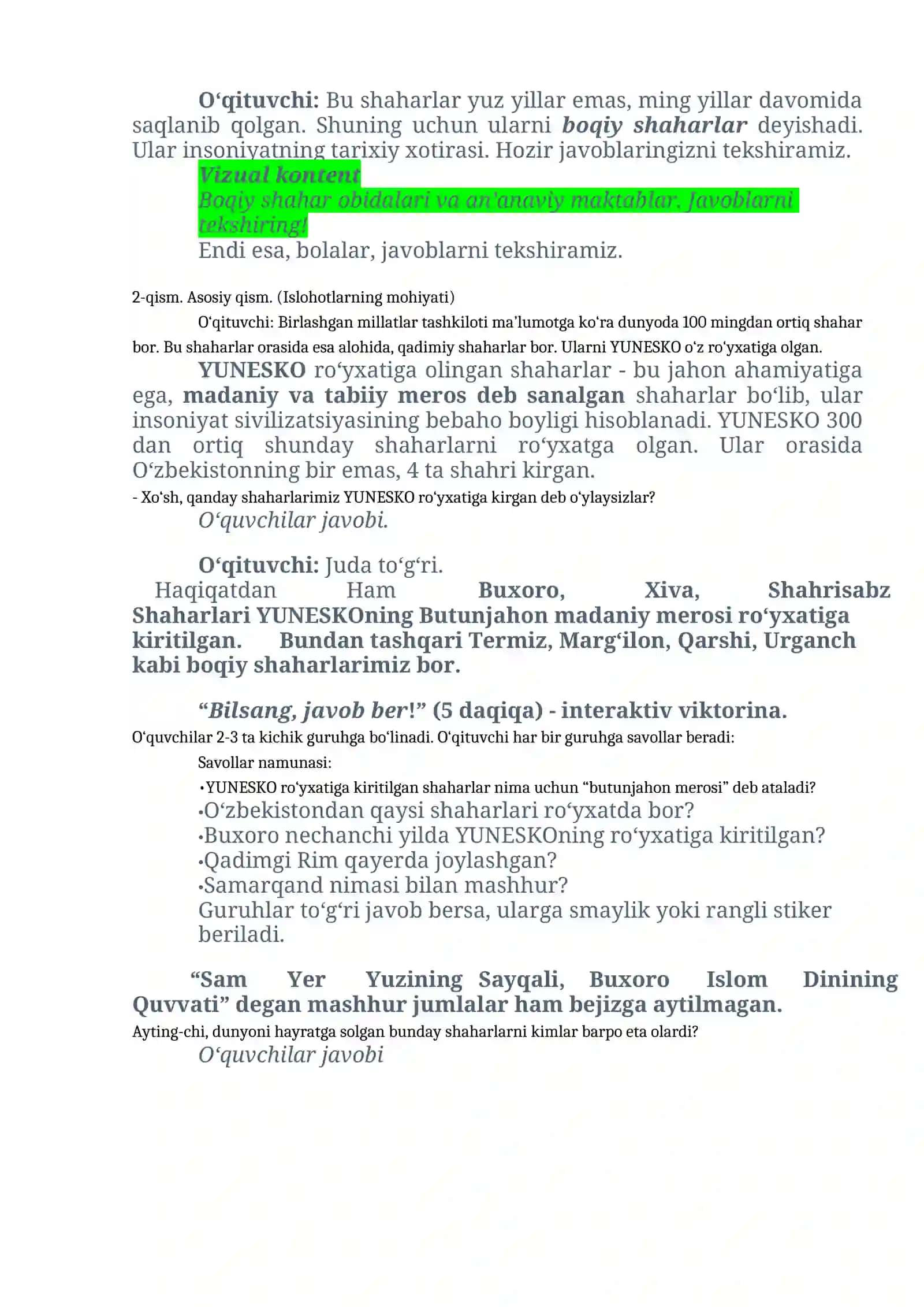 O‘qituvchi: Bu shaharlar yuz yillar emas, ming yillar davomida saqlanib qolgan. Shuning uchun ularni boqiy shaharlar deyishadi. Ular insoniyatning tarixiy xotirasi. Hozir javoblaringizni tekshiramiz.

Vizual kontent

Boqiy shahar obidalari va an'anaviy maktablar. Javoblarni tekshiring!

Endi esa, bolalar, javoblarni tekshiramiz.

2-qism. Asosiy qism. (Islohotlarning mohiyati)

O‘qituvchi: Birlashgan millatlar tashkiloti ma’lumotga ko‘ra dunyoda 100 mingdan ortiq shahar bor. Bu shaharlar orasida esa alohida, qadimiy shaharlar bor. Ularni YUNESKO o‘z ro‘yxatiga olgan.

YUNESKO ro‘yxatiga olingan shaharlar - bu jahon ahamiyatiga ega, madaniy va tabiiy meros deb sanalgan shaharlar bo‘lib, ular insoniyat sivilizatsiyasining bebaho boyligi hisoblanadi. YUNESKO 300 dan ortiq shunday shaharlarni ro‘yxatga olgan. Ular orasida O‘zbekistonning bir emas, 4 ta shahri kirgan.

- Xo‘sh, qanday shaharlarimiz YUNESKO ro‘yxatiga kirgan deb o‘ylaysizlar?

O‘quvchilar javobi.

O‘qituvchi: Juda to‘g‘ri.

Haqiqatdan Ham Buxoro, Xiva, Shahrisabz Shaharlari YUNESKOning Butunjahon madaniy merosi ro‘yxatiga kiritilgan. Bundan tashqari Termiz, Marg‘ilon, Qarshi, Urganch kabi boqiy shaharlarimiz bor.

“Bilsang, javob ber!” (5 daqiqa) - interaktiv viktorina.

O‘quvchilar 2-3 ta kichik guruhga bo‘linadi. O‘qituvchi har bir guruhga savollar beradi:

Savollar namunasi:

•YUNESKO ro‘yxatiga kiritilgan shaharlar nima uchun “butunjahon merosi” deb ataladi?
•O‘zbekistondan qaysi shaharlari ro‘yxatda bor?
•Buxoro nechanchi yilda YUNESKOning ro‘yxatiga kiritilgan?
•Qadimgi Rim qayerda joylashgan?
•Samarqand nimasi bilan mashhur?

Guruhlar to‘g‘ri javob bersa, ularga smaylik yoki rangli stiker beriladi.

“Sam Yer Yuzining Sayqali, Buxoro Islom Dinining Quvvati” degan mashhur jumlalar ham bejizga aytilmagan.

Ayting-chi, dunyoni hayratga solgan bunday shaharlarni kimlar barpo eta olardi?

O‘quvchilar javobi